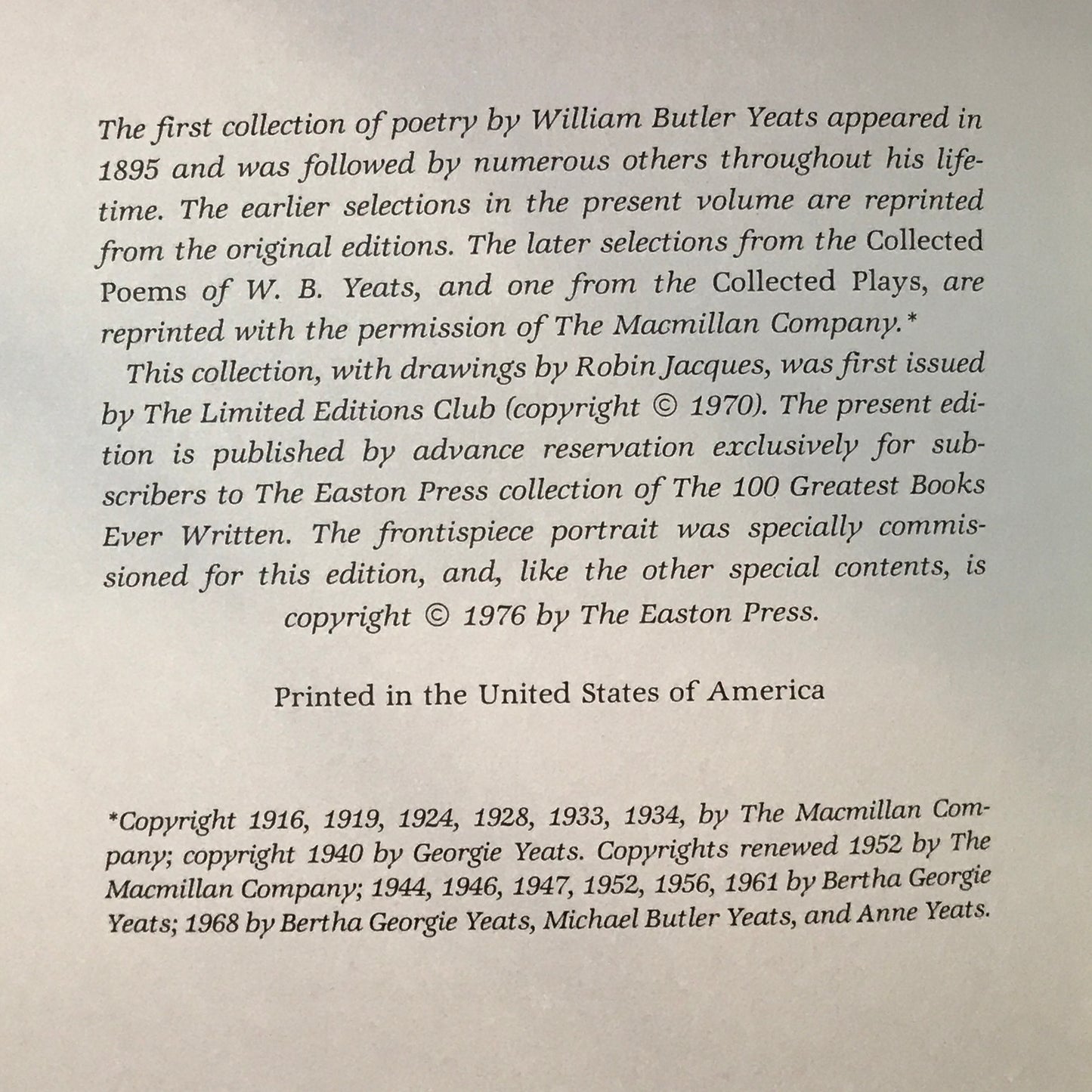 The first collection of poetry by William Butler Yeats appeared in 1895 and was followed by numerous others throughout his lifetime. The earlier selections in the present volume are reprinted from the original editions. The later selections from the Collected Poems of W. B. Yeats, and one from the Collected Plays, are reprinted with the permission of The Macmillan Company.*

This collection, with drawings by Robin Jacques, was first issued by The Limited Editions Club (copyright © 1970). The present edition is published by advance reservation exclusively for subscribers to The Easton Press collection of The 100 Greatest Books Ever Written. The frontispiece portrait was specially commissioned for this edition, and, like the other special contents, is copyright © 1976 by The Easton Press.

Printed in the United States of America

*Copyright 1916, 1919, 1924, 1928, 1933, 1934, by The Macmillan Company; copyright 1940 by Georgie Yeats. Copyrights renewed 1952 by The Macmillan Company; 1944, 1946, 1947, 1952, 1956, 1961 by Bertha Georgie Yeats; 1968 by Bertha Georgie Yeats, Michael Butler Yeats, and Anne Yeats.